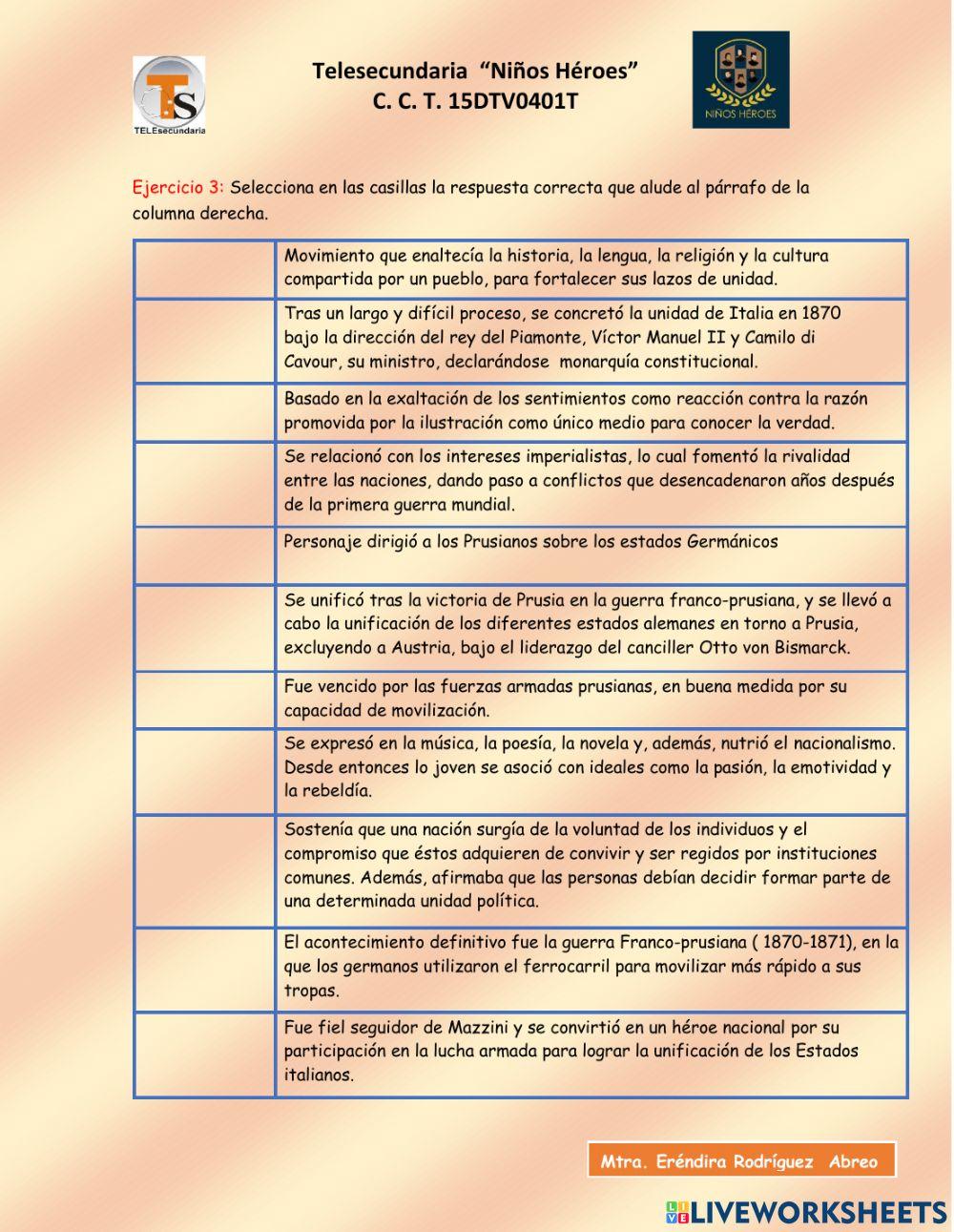 TS
TELEsecundaria

Telesecundaria "Niños Héroes"
C. C. T. 15DTV0401T

NIÑOS HÉROES

Ejercicio 3: Selecciona en las casillas la respuesta correcta que alude al párrafo de la columna derecha.

| | |
|---|---|
| | Movimiento que enaltecía la historia, la lengua, la religión y la cultura compartida por un pueblo, para fortalecer sus lazos de unidad. |
| | Tras un largo y difícil proceso, se concretó la unidad de Italia en 1870 bajo la dirección del rey del Piamonte, Víctor Manuel II y Camilo di Cavour, su ministro, declarándose monarquía constitucional. |
| | Basado en la exaltación de los sentimientos como reacción contra la razón promovida por la ilustración como único medio para conocer la verdad. |
| | Se relacionó con los intereses imperialistas, lo cual fomentó la rivalidad entre las naciones, dando paso a conflictos que desencadenaron años después de la primera guerra mundial. |
| | Personaje dirigió a los Prusianos sobre los estados Germánicos |
| | Se unificó tras la victoria de Prusia en la guerra franco-prusiana, y se llevó a cabo la unificación de los diferentes estados alemanes en torno a Prusia, excluyendo a Austria, bajo el liderazgo del canciller Otto von Bismarck. |
| | Fue vencido por las fuerzas armadas prusianas, en buena medida por su capacidad de movilización. |
| | Se expresó en la música, la poesía, la novela y, además, nutrió el nacionalismo. Desde entonces lo joven se asoció con ideales como la pasión, la emotividad y la rebeldía. |
| | Sostenía que una nación surgía de la voluntad de los individuos y el compromiso que éstos adquieren de convivir y ser regidos por instituciones comunes. Además, afirmaba que las personas debían decidir formar parte de una determinada unidad política. |
| | El acontecimiento definitivo fue la guerra Franco-prusiana ( 1870-1871), en la que los germanos utilizaron el ferrocarril para movilizar más rápido a sus tropas. |
| | Fue fiel seguidor de Mazzini y se convirtió en un héroe nacional por su participación en la lucha armada para lograr la unificación de los Estados italianos. |

Mtra. Eréndira Rodríguez Abreo

LIVEWORKSHEETS